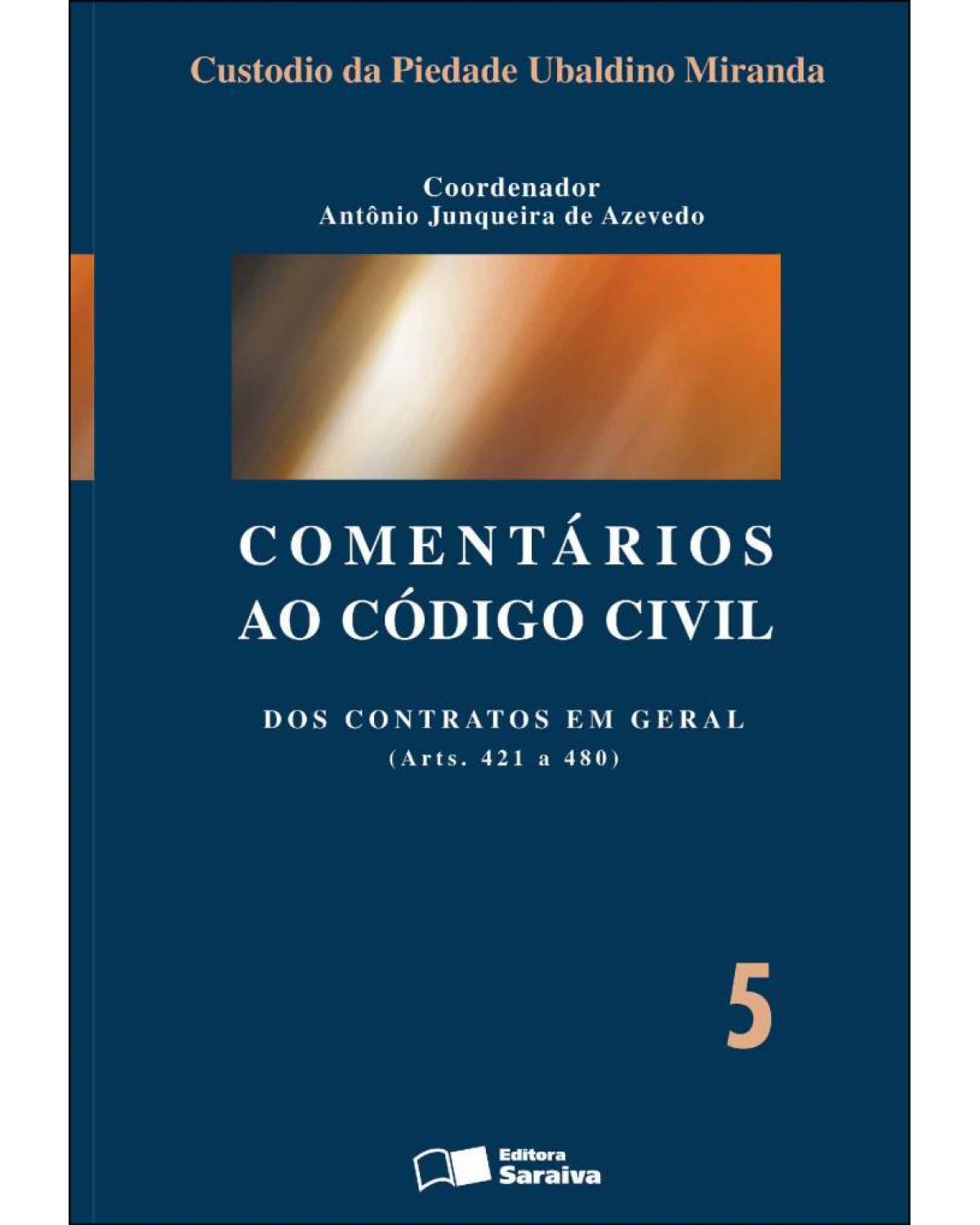 Custodio da Piedade Ubaldino Miranda

Coordenador
Antônio Junqueira de Azevedo

COMENTÁRIOS
AO CÓDIGO CIVIL

DOS CONTRATOS EM GERAL
(Arts. 421 a 480)

5

Editora
Saraiva